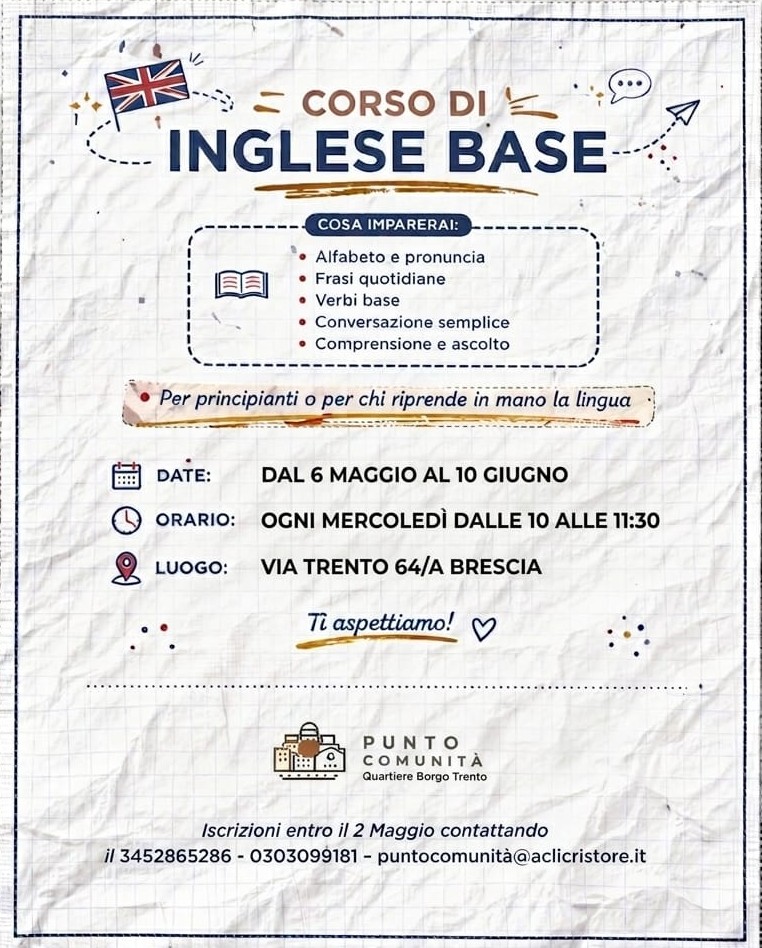 CORSO DI
INGLESE BASE

COSA IMPARERAI:
• Alfabeto e pronuncia
• Frasi quotidiane
• Verbi base
• Conversazione semplice
• Comprensione e ascolto

• Per principianti o per chi riprende in mano la lingua

DATE: DAL 6 MAGGIO AL 10 GIUGNO
ORARIO: OGNI MERCOLEDÌ DALLE 10 ALLE 11:30
LUOGO: VIA TRENTO 64/A BRESCIA

Ti aspettiamo!

PUNTO COMUNITÀ
Quartiere Borgo Trento

Iscrizioni entro il 2 Maggio contattando
il 3452865286 - 0303099181 - puntocomunità@aclicristore.it